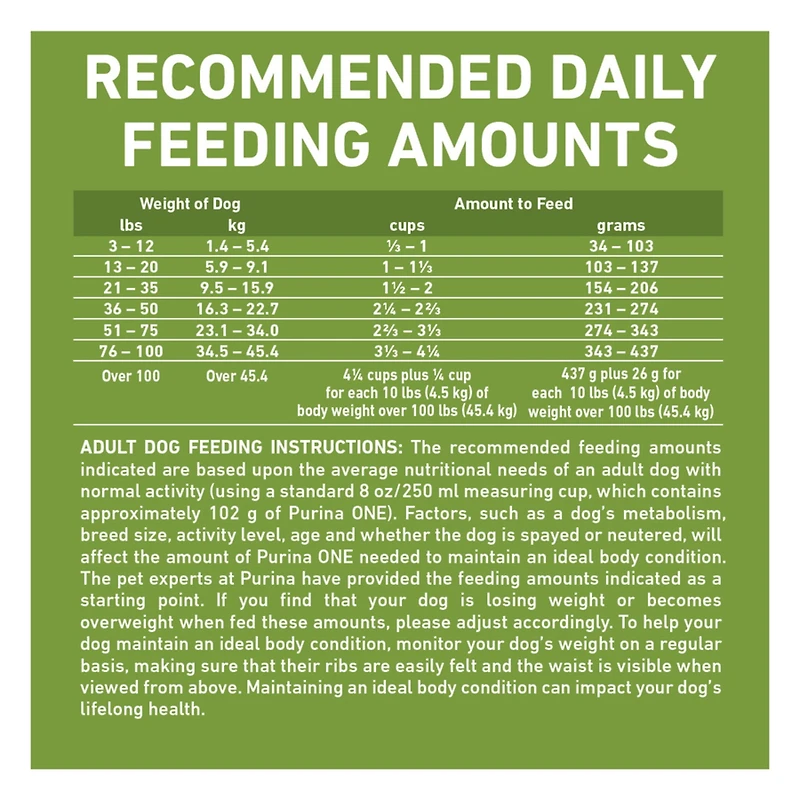 RECOMMENDED DAILY FEEDING AMOUNTS

| Weight of Dog | | Amount to Feed | |
|---|---|---|---|
| lbs | kg | cups | grams |
| 3 – 12 | 1.4 – 5.4 | ⅓ – 1 | 34 – 103 |
| 13 – 20 | 5.9 – 9.1 | 1 – 1⅓ | 103 – 137 |
| 21 – 35 | 9.5 – 15.9 | 1½ – 2 | 154 – 206 |
| 36 – 50 | 16.3 – 22.7 | 2¼ – 2⅔ | 231 – 274 |
| 51 – 75 | 23.1 – 34.0 | 2⅔ – 3⅓ | 274 – 343 |
| 76 – 100 | 34.5 – 45.4 | 3⅓ – 4¼ | 343 – 437 |
| Over 100 | Over 45.4 | 4¼ cups plus ¼ cup for each 10 lbs (4.5 kg) of body weight over 100 lbs (45.4 kg) | 437 g plus 26 g for each 10 lbs (4.5 kg) of body weight over 100 lbs (45.4 kg) |

ADULT DOG FEEDING INSTRUCTIONS: The recommended feeding amounts indicated are based upon the average nutritional needs of an adult dog with normal activity (using a standard 8 oz/250 ml measuring cup, which contains approximately 102 g of Purina ONE). Factors, such as a dog's metabolism, breed size, activity level, age and whether the dog is spayed or neutered, will affect the amount of Purina ONE needed to maintain an ideal body condition. The pet experts at Purina have provided the feeding amounts indicated as a starting point. If you find that your dog is losing weight or becomes overweight when fed these amounts, please adjust accordingly. To help your dog maintain an ideal body condition, monitor your dog's weight on a regular basis, making sure that their ribs are easily felt and the waist is visible when viewed from above. Maintaining an ideal body condition can impact your dog's lifelong health.